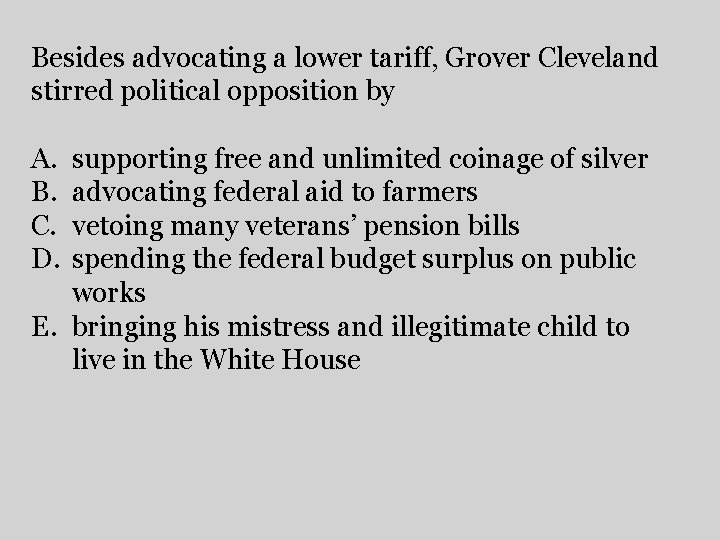 Besides advocating a lower tariff, Grover Cleveland stirred political opposition by

A. supporting free and unlimited coinage of silver
B. advocating federal aid to farmers
C. vetoing many veterans' pension bills
D. spending the federal budget surplus on public works
E. bringing his mistress and illegitimate child to live in the White House